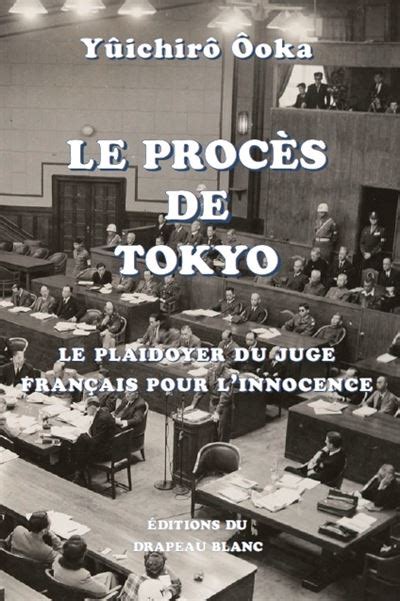 Yûichirô Ôoka

LE PROCÈS DE TOKYO

LE PLAIDOYER DU JUGE FRANÇAIS POUR L'INNOCENCE

ÉDITIONS DU DRAPEAU BLANC